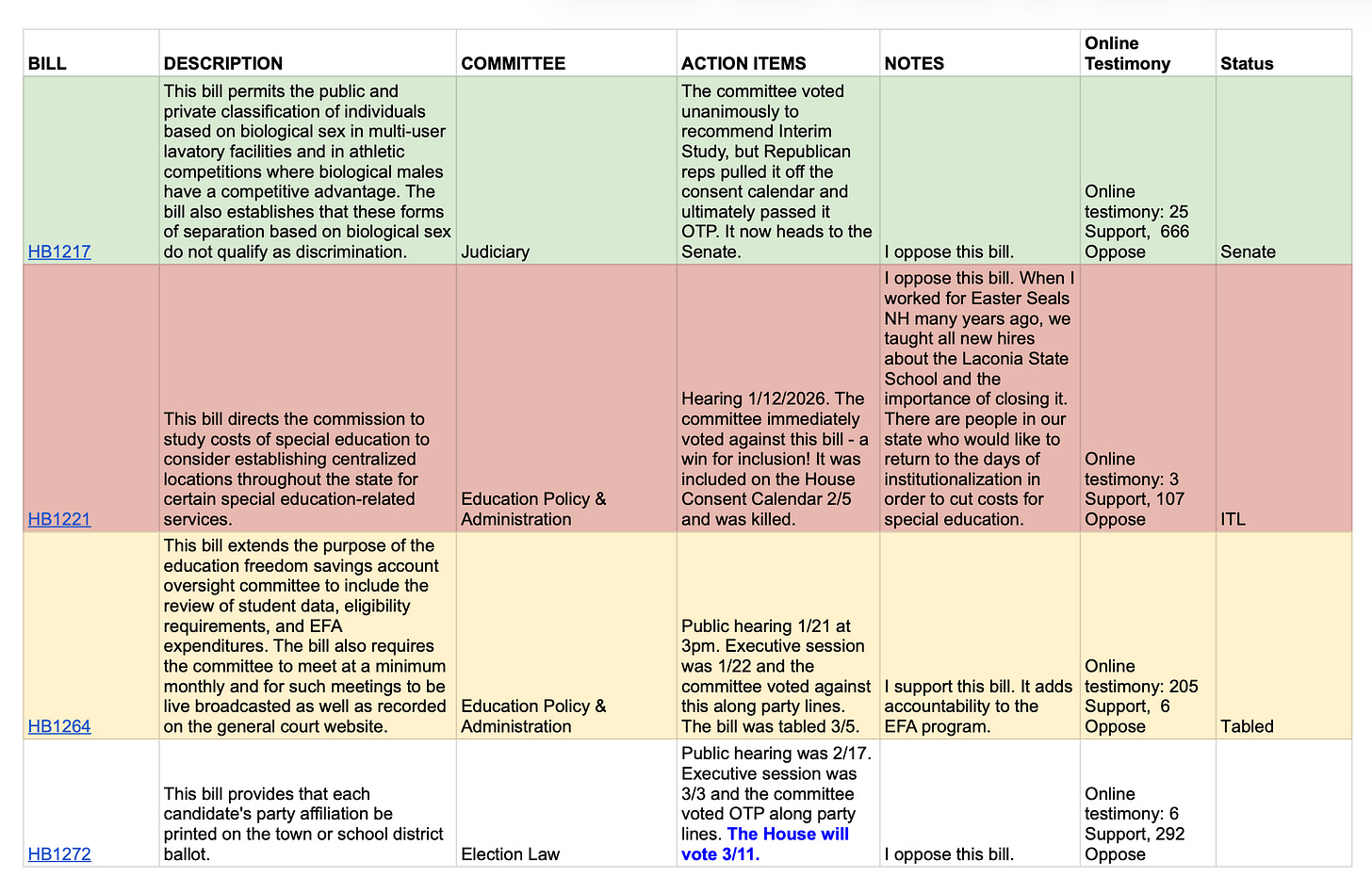 | BILL | DESCRIPTION | COMMITTEE | ACTION ITEMS | NOTES | Online Testimony | Status |
|---|---|---|---|---|---|---|
| HB1217 | This bill permits the public and private classification of individuals based on biological sex in multi-user lavatory facilities and in athletic competitions where biological males have a competitive advantage. The bill also establishes that these forms of separation based on biological sex do not qualify as discrimination. | Judiciary | The committee voted unanimously to recommend Interim Study, but Republican reps pulled it off the consent calendar and ultimately passed it OTP. It now heads to the Senate. | I oppose this bill. | Online testimony: 25 Support, 666 Oppose | Senate |
| HB1221 | This bill directs the commission to study costs of special education to consider establishing centralized locations throughout the state for certain special education-related services. | Education Policy & Administration | Hearing 1/12/2026. The committee immediately voted against this bill - a win for inclusion! It was included on the House Consent Calendar 2/5 and was killed. | I oppose this bill. When I worked for Easter Seals NH many years ago, we taught all new hires about the Laconia State School and the importance of closing it. There are people in our state who would like to return to the days of institutionalization in order to cut costs for special education. | Online testimony: 3 Support, 107 Oppose | ITL |
| HB1264 | This bill extends the purpose of the education freedom savings account oversight committee to include the review of student data, eligibility requirements, and EFA expenditures. The bill also requires the committee to meet at a minimum monthly and for such meetings to be live broadcasted as well as recorded on the general court website. | Education Policy & Administration | Public hearing 1/21 at 3pm. Executive session was 1/22 and the committee voted against this along party lines. The bill was tabled 3/5. | I support this bill. It adds accountability to the EFA program. | Online testimony: 205 Support, 6 Oppose | Tabled |
| HB1272 | This bill provides that each candidate's party affiliation be printed on the town or school district ballot. | Election Law | Public hearing was 2/17. Executive session was 3/3 and the committee voted OTP along party lines. The House will vote 3/11. | I oppose this bill. | Online testimony: 6 Support, 292 Oppose | |